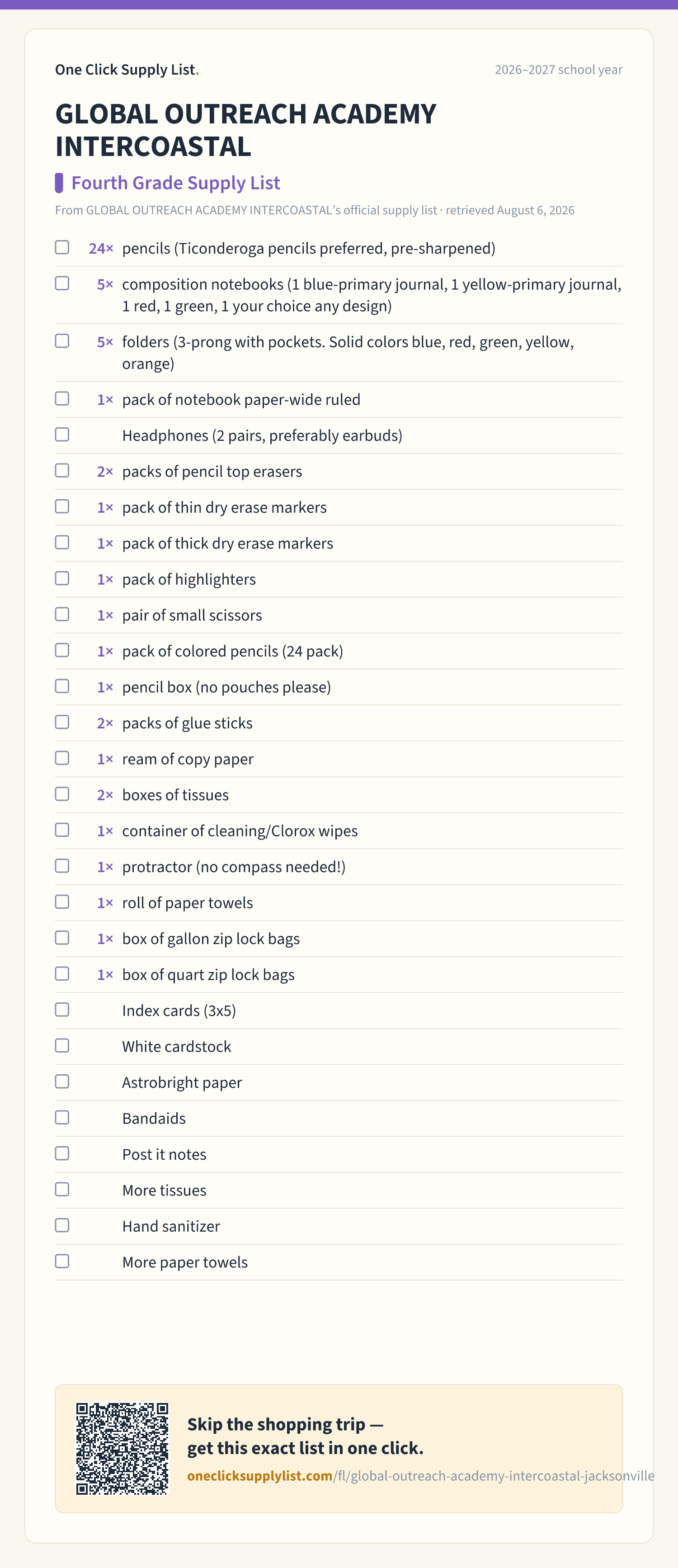 One Click Supply List.

2026–2027 school year

GLOBAL OUTREACH ACADEMY INTERCOASTAL

Fourth Grade Supply List

From GLOBAL OUTREACH ACADEMY INTERCOASTAL's official supply list · retrieved August 6, 2026

24× pencils (Ticonderoga pencils preferred, pre-sharpened)
5× composition notebooks (1 blue-primary journal, 1 yellow-primary journal, 1 red, 1 green, 1 your choice any design)
5× folders (3-prong with pockets. Solid colors blue, red, green, yellow, orange)
1× pack of notebook paper-wide ruled
Headphones (2 pairs, preferably earbuds)
2× packs of pencil top erasers
1× pack of thin dry erase markers
1× pack of thick dry erase markers
1× pack of highlighters
1× pair of small scissors
1× pack of colored pencils (24 pack)
1× pencil box (no pouches please)
2× packs of glue sticks
1× ream of copy paper
2× boxes of tissues
1× container of cleaning/Clorox wipes
1× protractor (no compass needed!)
1× roll of paper towels
1× box of gallon zip lock bags
1× box of quart zip lock bags
Index cards (3x5)
White cardstock
Astrobright paper
Bandaids
Post it notes
More tissues
Hand sanitizer
More paper towels

Skip the shopping trip — get this exact list in one click.

oneclicksupplylist.com/fl/global-outreach-academy-intercoastal-jacksonville